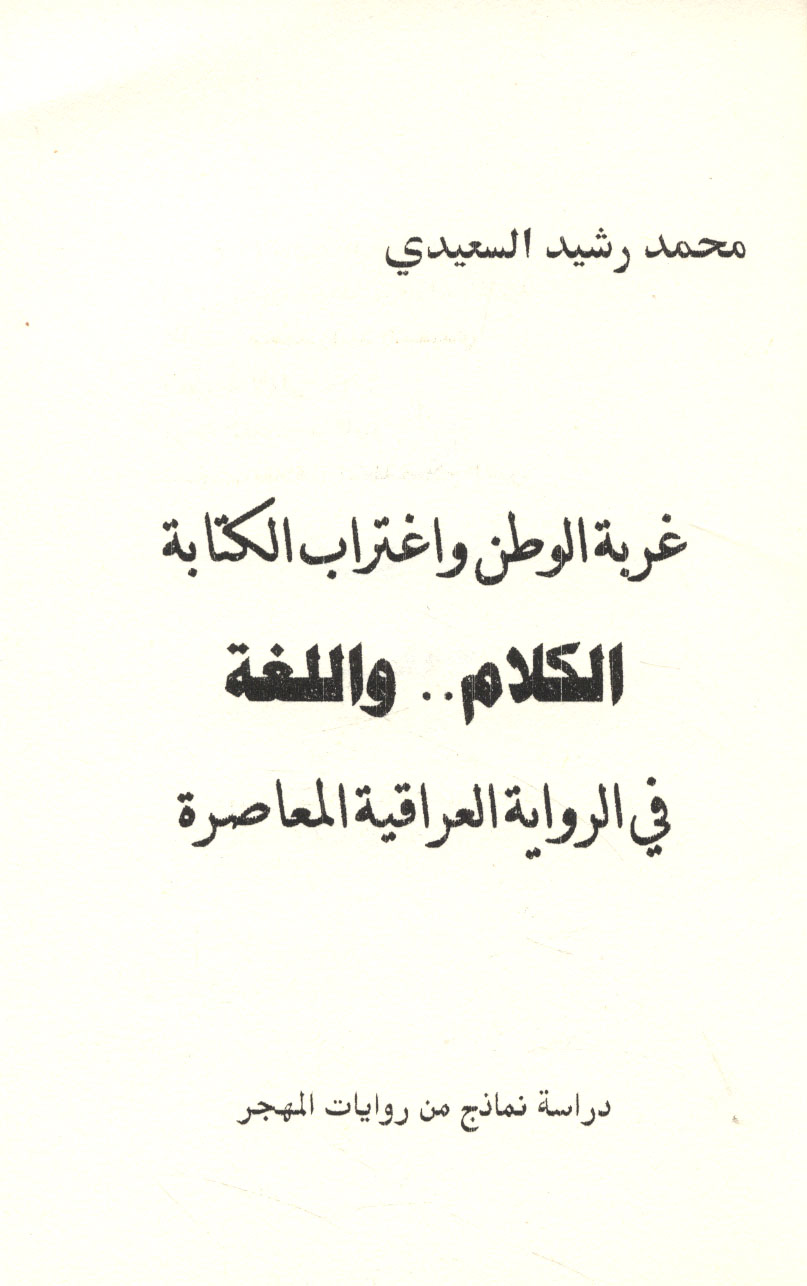 محمد رشيد السعيدي

غربة الوطن واغتراب الكتابة

الكلام.. واللغة

في الرواية العراقية المعاصرة

دراسة نماذج من روايات المهجر